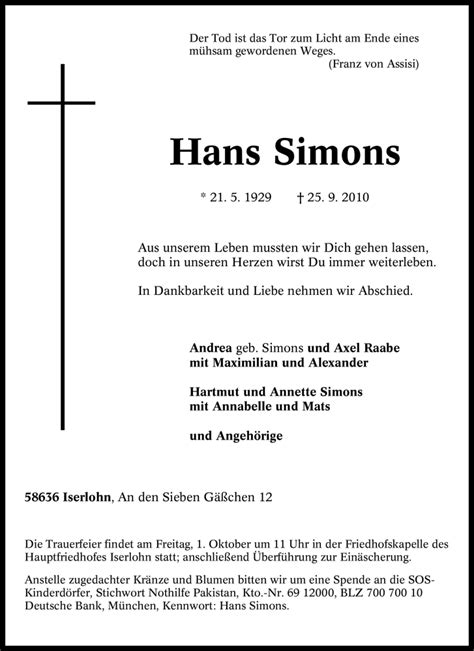 Der Tod ist das Tor zum Licht am Ende eines mühsam gewordenen Weges.
(Franz von Assisi)

Hans Simons

* 21. 5. 1929 † 25. 9. 2010

Aus unserem Leben mussten wir Dich gehen lassen, doch in unseren Herzen wirst Du immer weiterleben.

In Dankbarkeit und Liebe nehmen wir Abschied.

Andrea geb. Simons und Axel Raabe
mit Maximilian und Alexander

Hartmut und Annette Simons
mit Annabelle und Mats

und Angehörige

58636 Iserlohn, An den Sieben Gäßchen 12

Die Trauerfeier findet am Freitag, 1. Oktober um 11 Uhr in der Friedhofskapelle des Hauptfriedhofes Iserlohn statt; anschließend Überführung zur Einäscherung.

Anstelle zugedachter Kränze und Blumen bitten wir um eine Spende an die SOS-Kinderdörfer, Stichwort Nothilfe Pakistan, Kto.-Nr. 69 12000, BLZ 700 700 10 Deutsche Bank, München, Kennwort: Hans Simons.